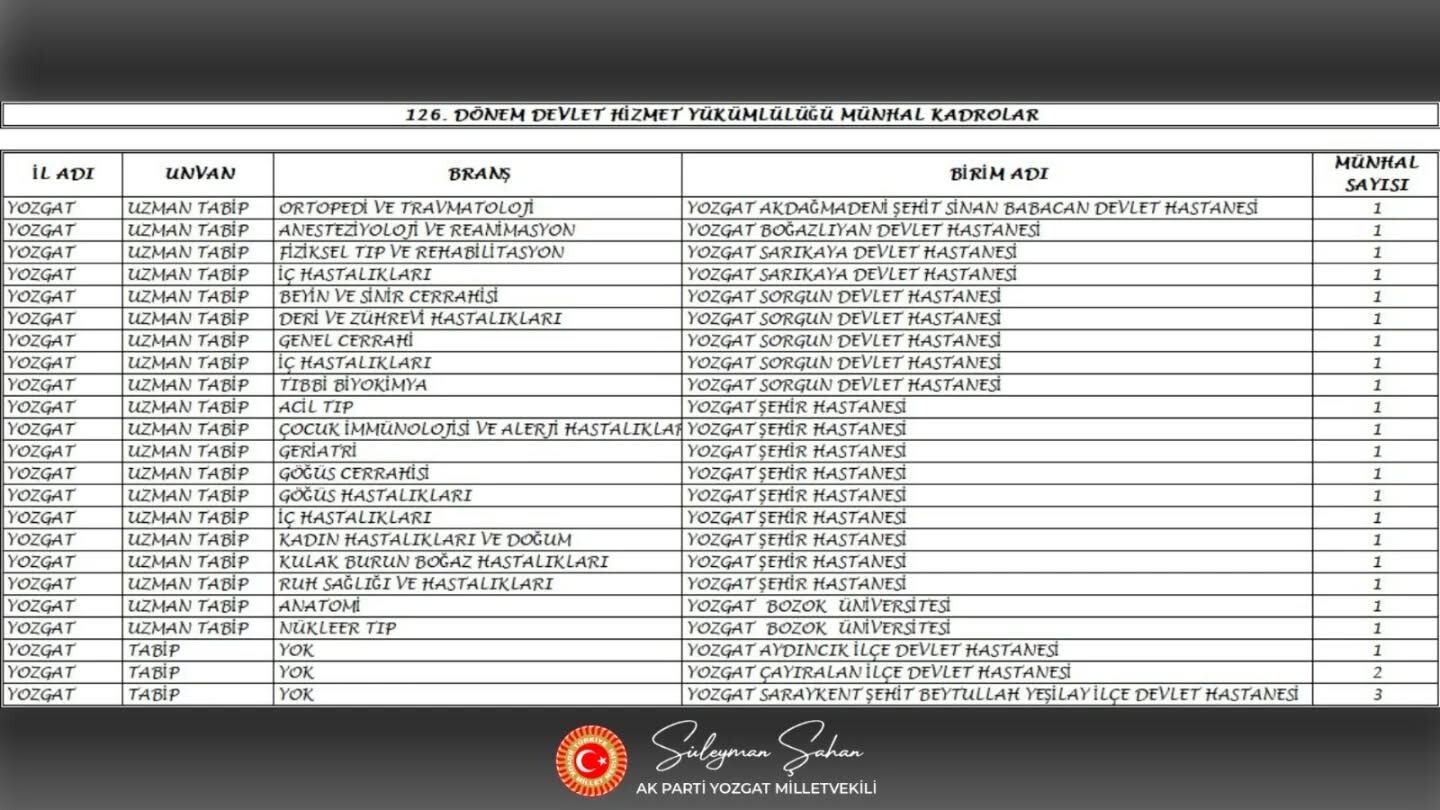 126. DÖNEM DEVLET HİZMET YÜKÜMLÜLÜĞÜ MÜNHAL KADROLAR

| İL ADI | UNVAN | BRANŞ | BİRİM ADI | MÜNHAL SAYISI |
|---|---|---|---|---|
| YOZGAT | UZMAN TABİP | ORTOPEDİ VE TRAVMATOLOJİ | YOZGAT AKDAĞMADENİ ŞEHİT SİNAN BABACAN DEVLET HASTANESİ | 1 |
| YOZGAT | UZMAN TABİP | ANESTEZİYOLOJİ VE REANİMASYON | YOZGAT BOĞAZLIYAN DEVLET HASTANESİ | 1 |
| YOZGAT | UZMAN TABİP | FİZİKSEL TIP VE REHABİLİTASYON | YOZGAT SARIKAYA DEVLET HASTANESİ | 1 |
| YOZGAT | UZMAN TABİP | İÇ HASTALIKLARI | YOZGAT SARIKAYA DEVLET HASTANESİ | 1 |
| YOZGAT | UZMAN TABİP | BEYİN VE SİNİR CERRAHİSİ | YOZGAT SORGUN DEVLET HASTANESİ | 1 |
| YOZGAT | UZMAN TABİP | DERİ VE ZÜHREVİ HASTALIKLARI | YOZGAT SORGUN DEVLET HASTANESİ | 1 |
| YOZGAT | UZMAN TABİP | GENEL CERRAHİ | YOZGAT SORGUN DEVLET HASTANESİ | 1 |
| YOZGAT | UZMAN TABİP | İÇ HASTALIKLARI | YOZGAT SORGUN DEVLET HASTANESİ | 1 |
| YOZGAT | UZMAN TABİP | TIBBİ BİYOKİMYA | YOZGAT SORGUN DEVLET HASTANESİ | 1 |
| YOZGAT | UZMAN TABİP | ACİL TIP | YOZGAT ŞEHİR HASTANESİ | 1 |
| YOZGAT | UZMAN TABİP | ÇOCUK İMMÜNOLOJİSİ VE ALERJİ HASTALIKLAR | YOZGAT ŞEHİR HASTANESİ | 1 |
| YOZGAT | UZMAN TABİP | GERİATRİ | YOZGAT ŞEHİR HASTANESİ | 1 |
| YOZGAT | UZMAN TABİP | GÖĞÜS CERRAHİSİ | YOZGAT ŞEHİR HASTANESİ | 1 |
| YOZGAT | UZMAN TABİP | GÖĞÜS HASTALIKLARI | YOZGAT ŞEHİR HASTANESİ | 1 |
| YOZGAT | UZMAN TABİP | İÇ HASTALIKLARI | YOZGAT ŞEHİR HASTANESİ | 1 |
| YOZGAT | UZMAN TABİP | KADIN HASTALIKLARI VE DOĞUM | YOZGAT ŞEHİR HASTANESİ | 1 |
| YOZGAT | UZMAN TABİP | KULAK BURUN BOĞAZ HASTALIKLARI | YOZGAT ŞEHİR HASTANESİ | 1 |
| YOZGAT | UZMAN TABİP | RUH SAĞLIĞI VE HASTALIKLARI | YOZGAT ŞEHİR HASTANESİ | 1 |
| YOZGAT | UZMAN TABİP | ANATOMİ | YOZGAT BOZOK ÜNİVERSİTESİ | 1 |
| YOZGAT | UZMAN TABİP | NÜKLEER TIP | YOZGAT BOZOK ÜNİVERSİTESİ | 1 |
| YOZGAT | TABİP | YOK | YOZGAT AYDINCIK İLÇE DEVLET HASTANESİ | 1 |
| YOZGAT | TABİP | YOK | YOZGAT ÇAYIRALAN İLÇE DEVLET HASTANESİ | 2 |
| YOZGAT | TABİP | YOK | YOZGAT SARAYKENT ŞEHİT BEYTULLAH YEŞİLAY İLÇE DEVLET HASTANESİ | 3 |

Süleyman Şahan
AK PARTİ YOZGAT MİLLETVEKİLİ